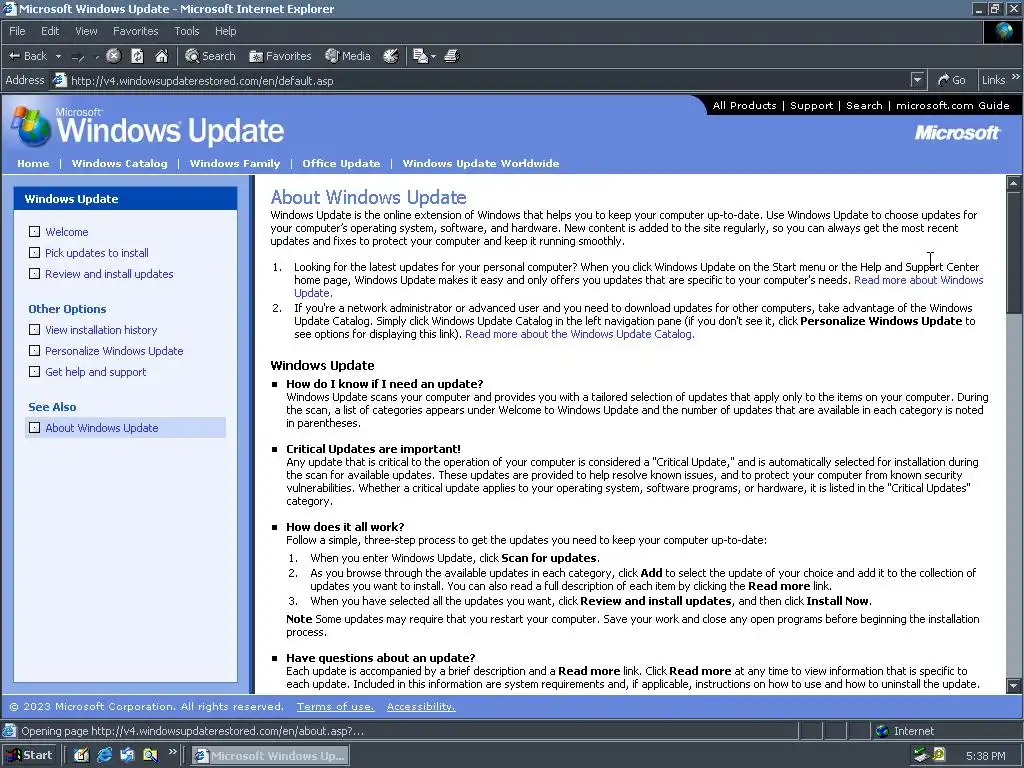 Microsoft Windows Update - Microsoft Internet Explorer

File Edit View Favorites Tools Help

Back Search Favorites Media

Address http://v4.windowsupdaterestored.com/en/default.asp Go Links

All Products | Support | Search | microsoft.com Guide

Microsoft Windows Update

Microsoft

Home | Windows Catalog | Windows Family | Office Update | Windows Update Worldwide

Windows Update

Welcome
Pick updates to install
Review and install updates

Other Options

View installation history
Personalize Windows Update
Get help and support

See Also

About Windows Update

About Windows Update

Windows Update is the online extension of Windows that helps you to keep your computer up-to-date. Use Windows Update to choose updates for your computer's operating system, software, and hardware. New content is added to the site regularly, so you can always get the most recent updates and fixes to protect your computer and keep it running smoothly.

1. Looking for the latest updates for your personal computer? When you click Windows Update on the Start menu or the Help and Support Center home page, Windows Update makes it easy and only offers you updates that are specific to your computer's needs. Read more about Windows Update.
2. If you're a network administrator or advanced user and you need to download updates for other computers, take advantage of the Windows Update Catalog. Simply click Windows Update Catalog in the left navigation pane (if you don't see it, click Personalize Windows Update to see options for displaying this link). Read more about the Windows Update Catalog.

Windows Update

How do I know if I need an update?
Windows Update scans your computer and provides you with a tailored selection of updates that apply only to the items on your computer. During the scan, a list of categories appears under Welcome to Windows Update and the number of updates that are available in each category is noted in parentheses.

Critical Updates are important!
Any update that is critical to the operation of your computer is considered a "Critical Update," and is automatically selected for installation during the scan for available updates. These updates are provided to help resolve known issues, and to protect your computer from known security vulnerabilities. Whether a critical update applies to your operating system, software programs, or hardware, it is listed in the "Critical Updates" category.

How does it all work?
Follow a simple, three-step process to get the updates you need to keep your computer up-to-date:
1. When you enter Windows Update, click Scan for updates.
2. As you browse through the available updates in each category, click Add to select the update of your choice and add it to the collection of updates you want to install. You can also read a full description of each item by clicking the Read more link.
3. When you have selected all the updates you want, click Review and install updates, and then click Install Now.

Note Some updates may require that you restart your computer. Save your work and close any open programs before beginning the installation process.

Have questions about an update?
Each update is accompanied by a brief description and a Read more link. Click Read more at any time to view information that is specific to each update. Included in this information are system requirements and, if applicable, instructions on how to use and how to uninstall the update.

© 2023 Microsoft Corporation. All rights reserved. Terms of use. Accessibility.

Opening page http://v4.windowsupdaterestored.com/en/about.asp?...

Internet

Start Microsoft Windows Up... 5:38 PM